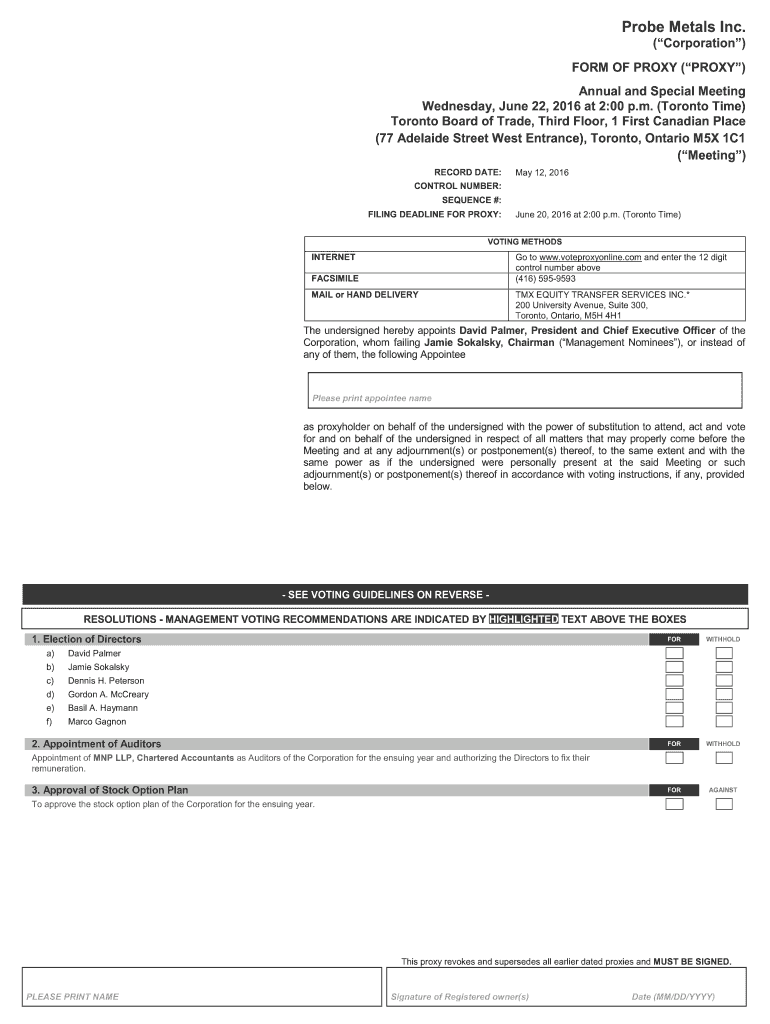 Probe Metals Inc.
("Corporation")

FORM OF PROXY ("PROXY")

Annual and Special Meeting
Wednesday, June 22, 2016 at 2:00 p.m. (Toronto Time)
Toronto Board of Trade, Third Floor, 1 First Canadian Place
(77 Adelaide Street West Entrance), Toronto, Ontario M5X 1C1
("Meeting")

RECORD DATE: May 12, 2016
CONTROL NUMBER:
SEQUENCE #:
FILING DEADLINE FOR PROXY: June 20, 2016 at 2:00 p.m. (Toronto Time)

| VOTING METHODS | |
|---|---|
| INTERNET | Go to www.voteproxyonline.com and enter the 12 digit control number above |
| FACSIMILE | (416) 595-9593 |
| MAIL or HAND DELIVERY | TMX EQUITY TRANSFER SERVICES INC.* 200 University Avenue, Suite 300, Toronto, Ontario, M5H 4H1 |

The undersigned hereby appoints David Palmer, President and Chief Executive Officer of the Corporation, whom failing Jamie Sokalsky, Chairman ("Management Nominees"), or instead of any of them, the following Appointee

Please print appointee name

as proxyholder on behalf of the undersigned with the power of substitution to attend, act and vote for and on behalf of the undersigned in respect of all matters that may properly come before the Meeting and at any adjournment(s) or postponement(s) thereof, to the same extent and with the same power as if the undersigned were personally present at the said Meeting or such adjournment(s) or postponement(s) thereof in accordance with voting instructions, if any, provided below.

- SEE VOTING GUIDELINES ON REVERSE -

RESOLUTIONS - MANAGEMENT VOTING RECOMMENDATIONS ARE INDICATED BY HIGHLIGHTED TEXT ABOVE THE BOXES

1. Election of Directors FOR WITHHOLD
a) David Palmer
b) Jamie Sokalsky
c) Dennis H. Peterson
d) Gordon A. McCreary
e) Basil A. Haymann
f) Marco Gagnon

2. Appointment of Auditors FOR WITHHOLD
Appointment of MNP LLP, Chartered Accountants as Auditors of the Corporation for the ensuing year and authorizing the Directors to fix their remuneration.

3. Approval of Stock Option Plan FOR AGAINST
To approve the stock option plan of the Corporation for the ensuing year.

This proxy revokes and supersedes all earlier dated proxies and MUST BE SIGNED.

PLEASE PRINT NAME
Signature of Registered owner(s)
Date (MM/DD/YYYY)